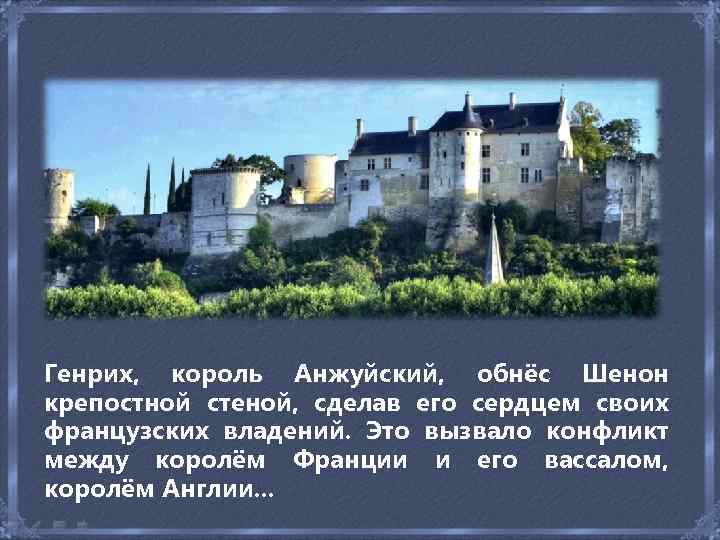 Генрих, король Анжуйский, обнёс Шенон крепостной стеной, сделав его сердцем своих французских владений. Это вызвало конфликт между королём Франции и его вассалом, королём Англии...